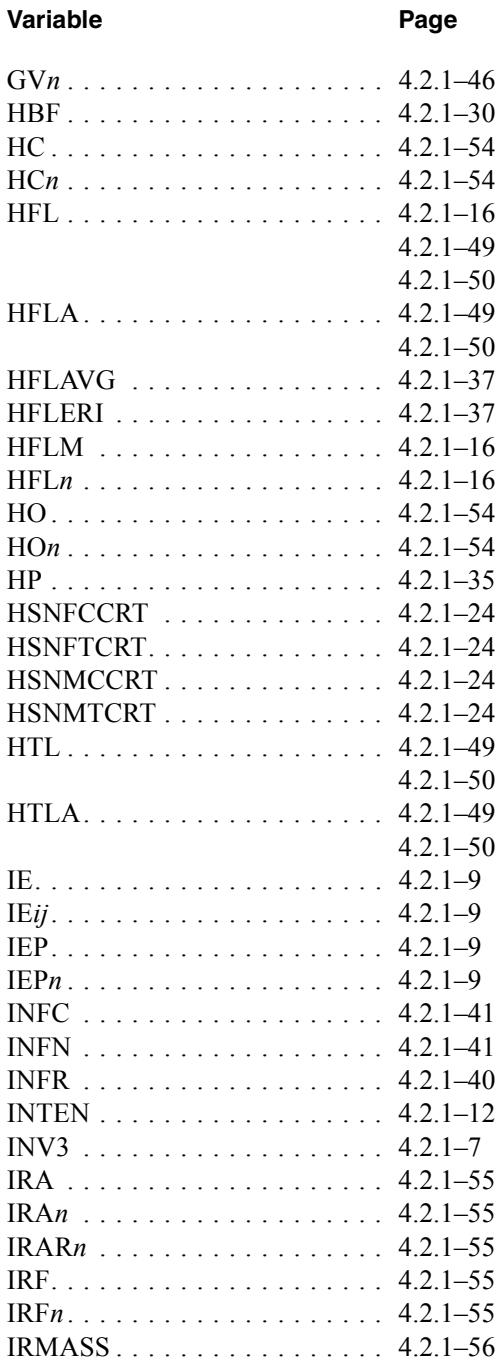 Variable Page

GVn 4.2.1–46
HBF 4.2.1–30
HC 4.2.1–54
HCn 4.2.1–54
HFL 4.2.1–16
4.2.1–49
4.2.1–50
HFLA 4.2.1–49
4.2.1–50
HFLAVG 4.2.1–37
HFLERI 4.2.1–37
HFLM 4.2.1–16
HFLn 4.2.1–16
HO 4.2.1–54
HOn 4.2.1–54
HP 4.2.1–35
HSNFCCRT 4.2.1–24
HSNFTCRT 4.2.1–24
HSNMCCRT 4.2.1–24
HSNMTCRT 4.2.1–24
HTL 4.2.1–49
4.2.1–50
HTLA 4.2.1–49
4.2.1–50
IE 4.2.1–9
IEij 4.2.1–9
IEP 4.2.1–9
IEPn 4.2.1–9
INFC 4.2.1–41
INFN 4.2.1–41
INFR 4.2.1–40
INTEN 4.2.1–12
INV3 4.2.1–7
IRA 4.2.1–55
IRAn 4.2.1–55
IRARn 4.2.1–55
IRF 4.2.1–55
IRFn 4.2.1–55
IRMASS 4.2.1–56